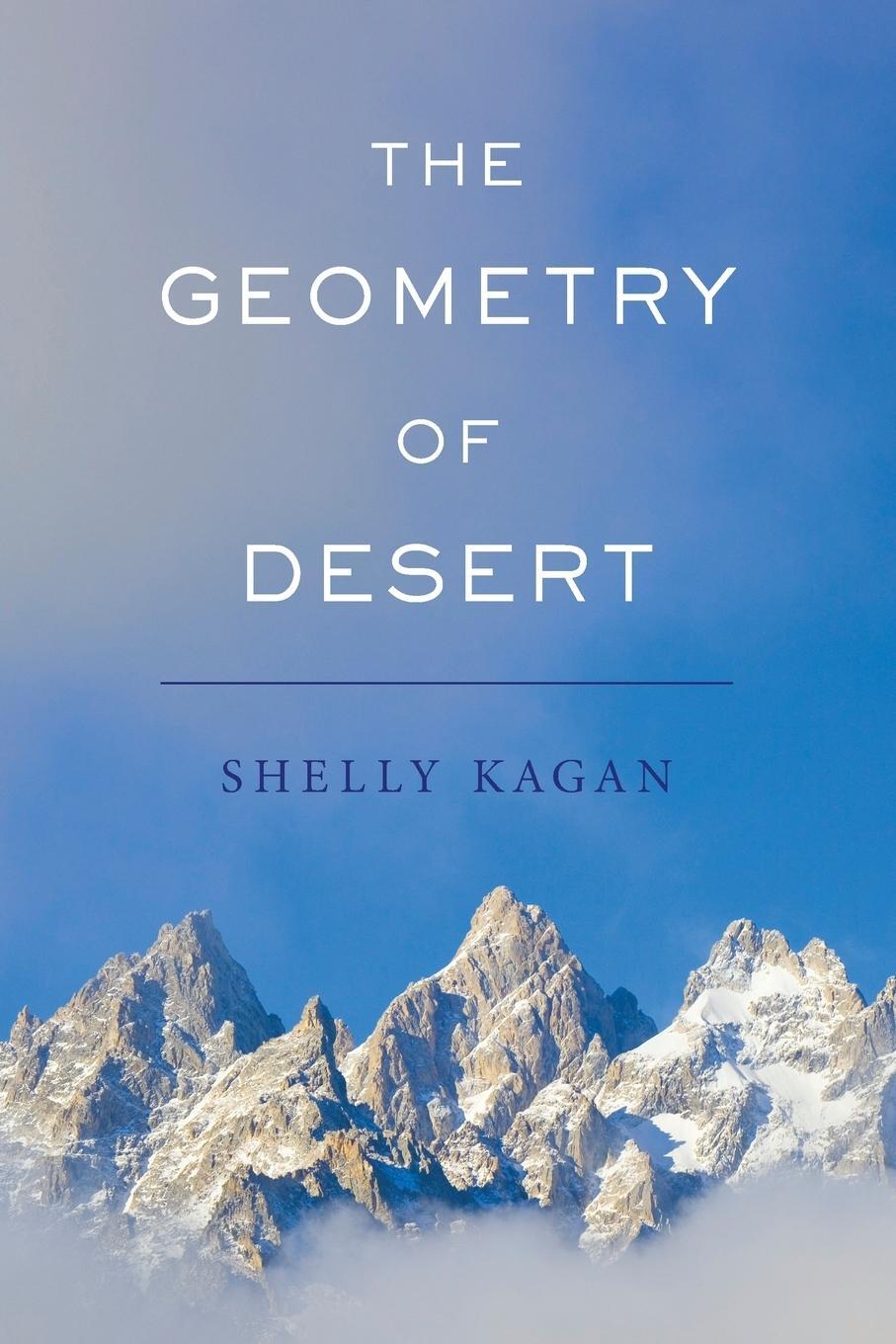 THE GEOMETRY OF DESERT

SHELLY KAGAN